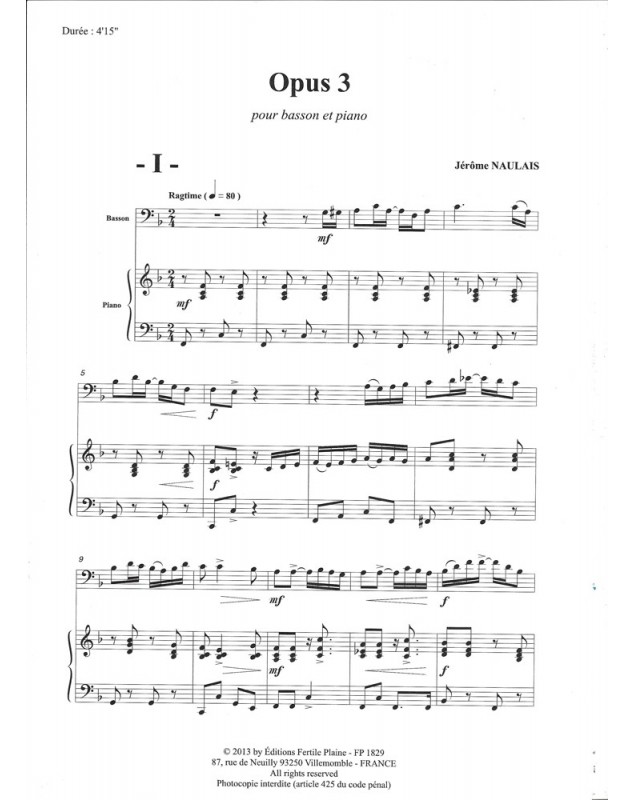 Durée : 4'15"

Opus 3

pour basson et piano

- I -

Jérôme NAULAIS

Ragtime ( ♩ = 80 )

Basson

mf

Piano

mf

5

f

f

9

mf

f

mf

f

© 2013 by Éditions Fertile Plaine - FP 1829
87, rue de Neuilly 93250 Villemomble - FRANCE
All rights reserved
Photocopie interdite (article 425 du code pénal)